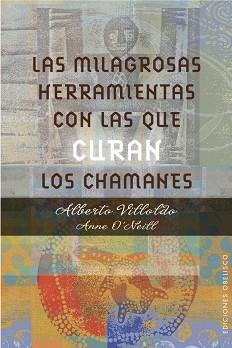 LAS MILAGROSAS HERRAMIENTAS CON LAS QUE CURAN LOS CHAMANES

Alberto Villoldo
Anne O'Neill

EDICIONES OBELISCO